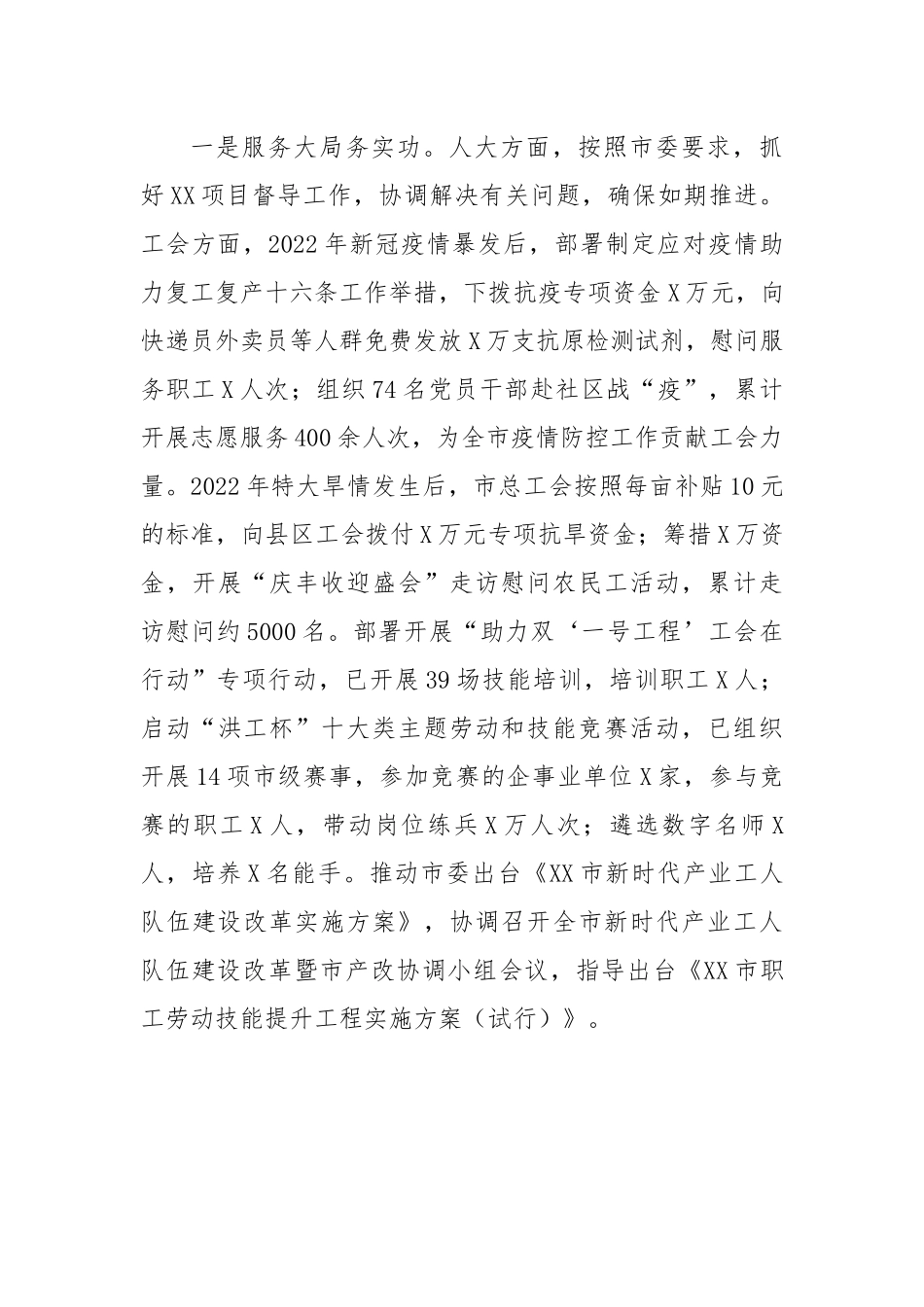 一是服务大局务实功。人大方面，按照市委要求，抓好XX项目督导工作，协调解决有关问题，确保如期推进。工会方面，2022年新冠疫情暴发后，部署制定应对疫情助力复工复产十六条工作举措，下拨抗疫专项资金X万元，向快递员外卖员等人群免费发放X万支抗原检测试剂，慰问服务职工X人次；组织74名党员干部赴社区战“疫”，累计开展志愿服务400余人次，为全市疫情防控工作贡献工会力量。2022年特大旱情发生后，市总工会按照每亩补贴10元的标准，向县区工会拨付X万元专项抗旱资金；筹措X万资金，开展“庆丰收迎盛会”走访慰问农民工活动，累计走访慰问约5000名。部署开展“助力双‘一号工程’工会在行动”专项行动，已开展39场技能培训，培训职工X人；启动“洪工杯”十大类主题劳动和技能竞赛活动，已组织开展14项市级赛事，参加竞赛的企事业单位X家，参与竞赛的职工X人，带动岗位练兵X万人次；遴选数字名师X人，培养X名能手。推动市委出台《XX市新时代产业工人队伍建设改革实施方案》，协调召开全市新时代产业工人队伍建设改革暨市产改协调小组会议，指导出台《XX市职工劳动技能提升工程实施方案（试行）》。